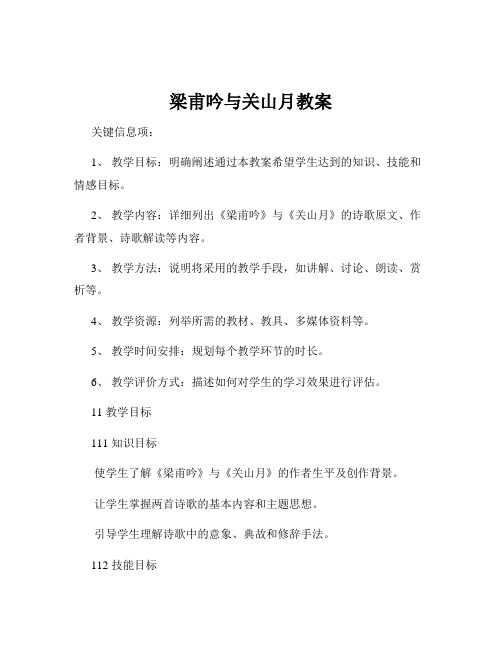 梁甫吟与关山月教案

关键信息项：

1、 教学目标：明确阐述通过本教案希望学生达到的知识、技能和情感目标。

2、 教学内容：详细列出《梁甫吟》与《关山月》的诗歌原文、作者背景、诗歌解读等内容。

3、 教学方法：说明将采用的教学手段，如讲解、讨论、朗读、赏析等。

4、 教学资源：列举所需的教材、教具、多媒体资料等。

5、 教学时间安排：规划每个教学环节的时长。

6、 教学评价方式：描述如何对学生的学习效果进行评估。

11 教学目标

111 知识目标

使学生了解《梁甫吟》与《关山月》的作者生平及创作背景。

让学生掌握两首诗歌的基本内容和主题思想。

引导学生理解诗歌中的意象、典故和修辞手法。

112 技能目标